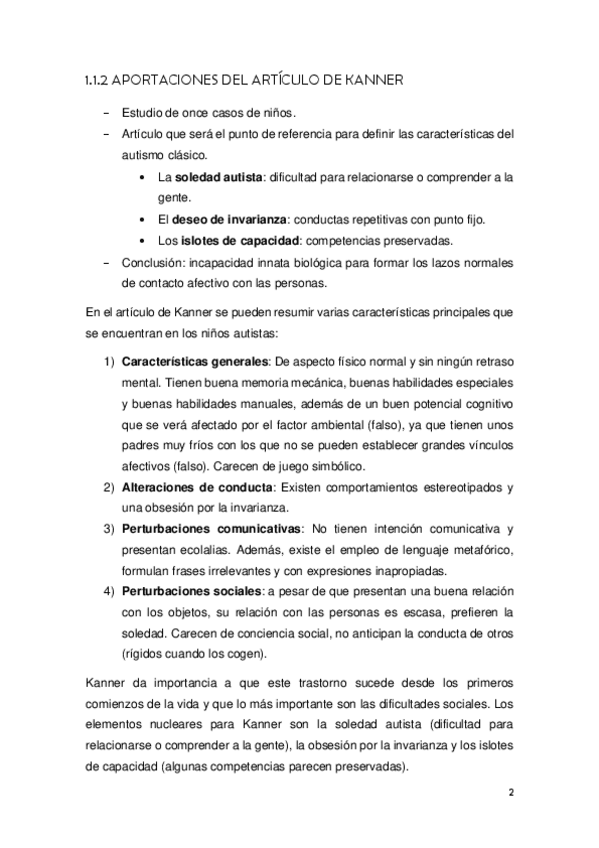 1.1.2 APORTACIONES DEL ARTÍCULO DE KANNER

– Estudio de once casos de niños.
– Artículo que será el punto de referencia para definir las características del autismo clásico.
• La **soledad autista**: dificultad para relacionarse o comprender a la gente.
• El **deseo de invarianza**: conductas repetitivas con punto fijo.
• Los **islotes de capacidad**: competencias preservadas.
– Conclusión: incapacidad innata biológica para formar los lazos normales de contacto afectivo con las personas.

En el artículo de Kanner se pueden resumir varias características principales que se encuentran en los niños autistas:

1) **Características generales**: De aspecto físico normal y sin ningún retraso mental. Tienen buena memoria mecánica, buenas habilidades especiales y buenas habilidades manuales, además de un buen potencial cognitivo que se verá afectado por el factor ambiental (falso), ya que tienen unos padres muy fríos con los que no se pueden establecer grandes vínculos afectivos (falso). Carecen de juego simbólico.
2) **Alteraciones de conducta**: Existen comportamientos estereotipados y una obsesión por la invarianza.
3) **Perturbaciones comunicativas**: No tienen intención comunicativa y presentan ecolalias. Además, existe el empleo de lenguaje metafórico, formulan frases irrelevantes y con expresiones inapropiadas.
4) **Perturbaciones sociales**: a pesar de que presentan una buena relación con los objetos, su relación con las personas es escasa, prefieren la soledad. Carecen de conciencia social, no anticipan la conducta de otros (rígidos cuando los cogen).

Kanner da importancia a que este trastorno sucede desde los primeros comienzos de la vida y que lo más importante son las dificultades sociales. Los elementos nucleares para Kanner son la soledad autista (dificultad para relacionarse o comprender a la gente), la obsesión por la invarianza y los islotes de capacidad (algunas competencias parecen preservadas).

2